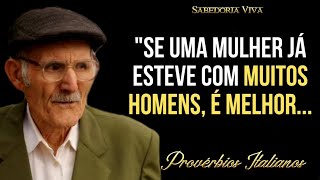 SABEDORIA VIVA

"SE UMA MULHER JÁ ESTEVE COM MUITOS HOMENS, É MELHOR...

Provérbios Italianos